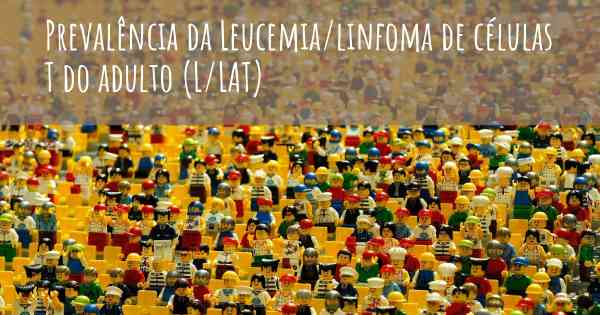 Prevalência da Leucemia/linfoma de células T do adulto (L/LAT)